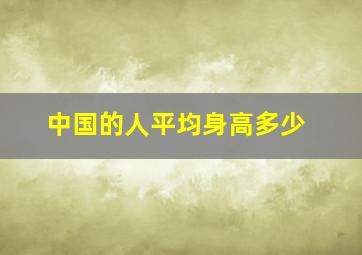 中国的人平均身高多少